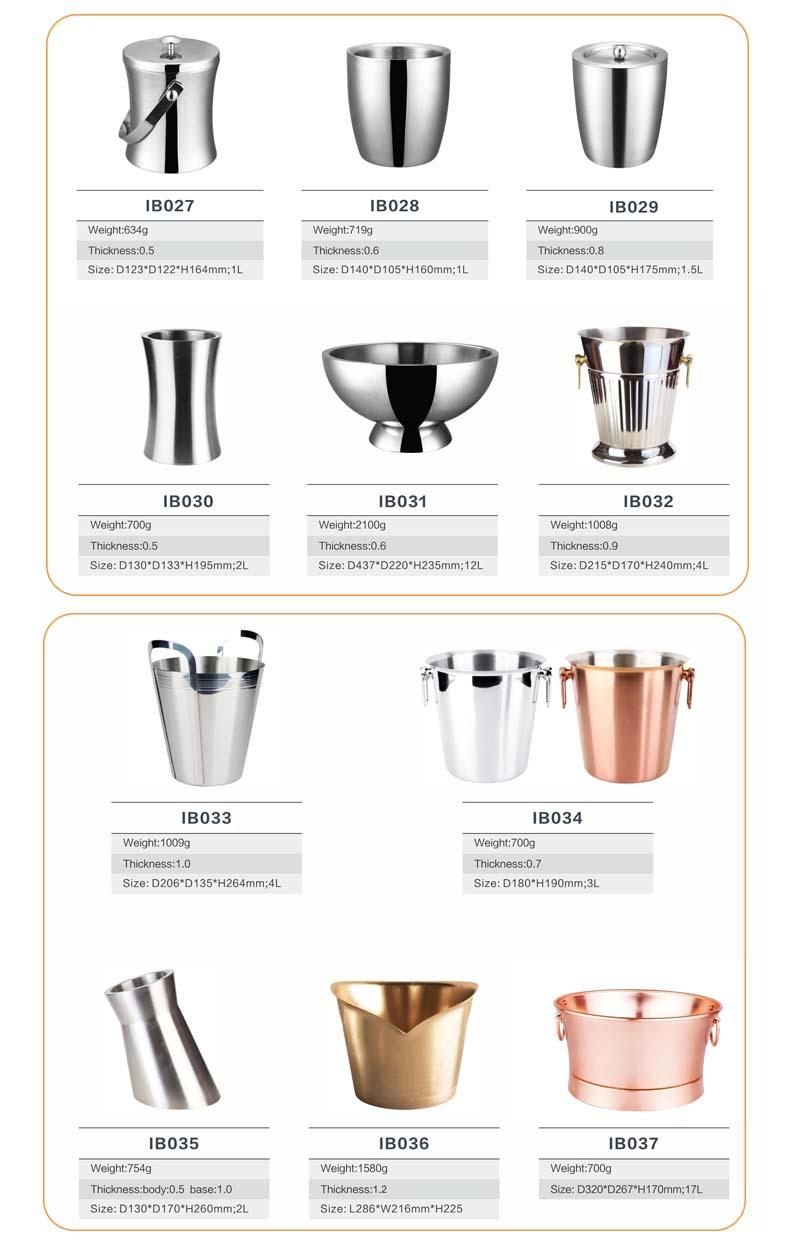 IB027
Weight:634g
Thickness:0.5
Size: D123*D122*H164mm;1L

IB028
Weight:719g
Thickness:0.6
Size: D140*D105*H160mm;1L

IB029
Weight:900g
Thickness:0.8
Size: D140*D105*H175mm;1.5L

IB030
Weight:700g
Thickness:0.5
Size: D130*D133*H195mm;2L

IB031
Weight:2100g
Thickness:0.6
Size: D437*D220*H235mm;12L

IB032
Weight:1008g
Thickness:0.9
Size: D215*D170*H240mm;4L

IB033
Weight:1009g
Thickness:1.0
Size: D206*D135*H264mm;4L

IB034
Weight:700g
Thickness:0.7
Size: D180*H190mm;3L

IB035
Weight:754g
Thickness:body:0.5 base:1.0
Size: D130*D170*H260mm;2L

IB036
Weight:1580g
Thickness:1.2
Size: L286*W216mm*H225

IB037
Weight:700g
Size: D320*D267*H170mm;17L